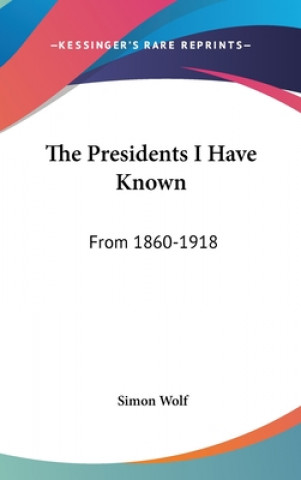 —KESSINGER'S RARE REPRINTS—

The Presidents I Have Known

From 1860-1918

Simon Wolf